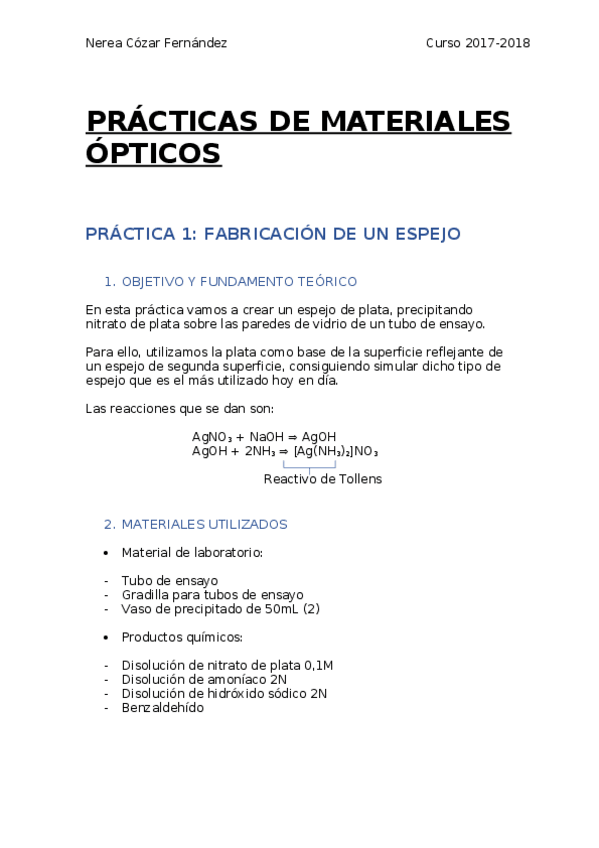 Nerea Cózar Fernández

Curso 2017-2018

PRÁCTICAS DE MATERIALES ÓPTICOS

PRÁCTICA 1: FABRICACIÓN DE UN ESPEJO

1. OBJETIVO Y FUNDAMENTO TEÓRICO

En esta práctica vamos a crear un espejo de plata, precipitando nitrato de plata sobre las paredes de vidrio de un tubo de ensayo.

Para ello, utilizamos la plata como base de la superficie reflejante de un espejo de segunda superficie, consiguiendo simular dicho tipo de espejo que es el más utilizado hoy en día.

Las reacciones que se dan son:

$AgNO_3 + NaOH \Rightarrow AgOH$
$AgOH + 2NH_3 \Rightarrow [Ag(NH_3)_2]NO_3$

Reactivo de Tollens

2. MATERIALES UTILIZADOS

• Material de laboratorio:

- Tubo de ensayo
- Gradilla para tubos de ensayo
- Vaso de precipitado de 50mL (2)

• Productos químicos:

- Disolución de nitrato de plata 0,1M
- Disolución de amoníaco 2N
- Disolución de hidróxido sódico 2N
- Benzaldehído